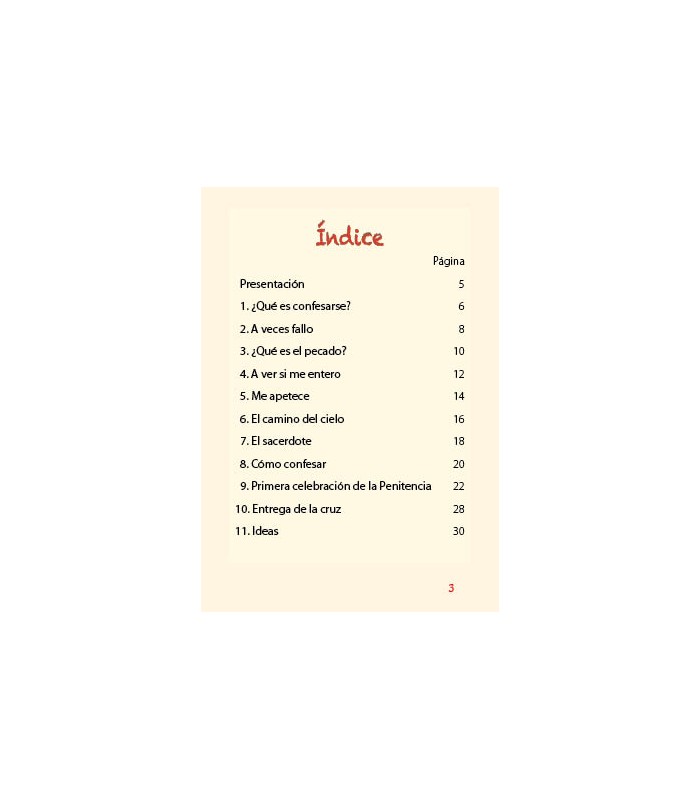 Índice

Página

Presentación 5

1. ¿Qué es confesarse? 6

2. A veces fallo 8

3. ¿Qué es el pecado? 10

4. A ver si me entero 12

5. Me apetece 14

6. El camino del cielo 16

7. El sacerdote 18

8. Cómo confesar 20

9. Primera celebración de la Penitencia 22

10. Entrega de la cruz 28

11. Ideas 30

3